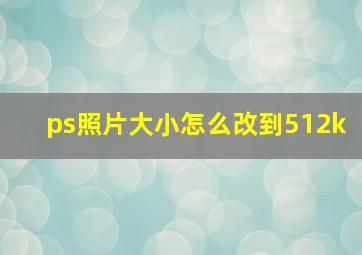 ps照片大小怎么改到512k